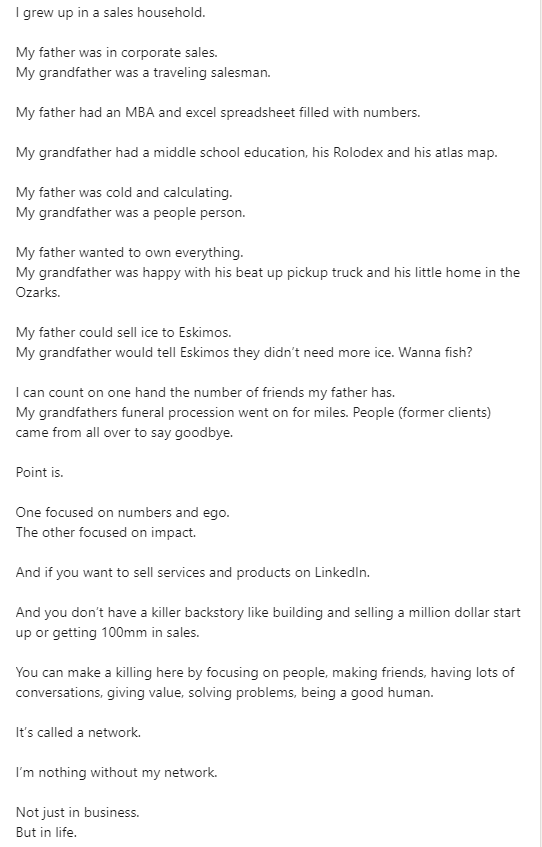 I grew up in a sales household.

My father was in corporate sales.
My grandfather was a traveling salesman.

My father had an MBA and excel spreadsheet filled with numbers.

My grandfather had a middle school education, his Rolodex and his atlas map.

My father was cold and calculating.
My grandfather was a people person.

My father wanted to own everything.
My grandfather was happy with his beat up pickup truck and his little home in the Ozarks.

My father could sell ice to Eskimos.
My grandfather would tell Eskimos they didn't need more ice. Wanna fish?

I can count on one hand the number of friends my father has.
My grandfathers funeral procession went on for miles. People (former clients) came from all over to say goodbye.

Point is.

One focused on numbers and ego.
The other focused on impact.

And if you want to sell services and products on LinkedIn.

And you don't have a killer backstory like building and selling a million dollar start up or getting 100mm in sales.

You can make a killing here by focusing on people, making friends, having lots of conversations, giving value, solving problems, being a good human.

It's called a network.

I'm nothing without my network.

Not just in business.
But in life.